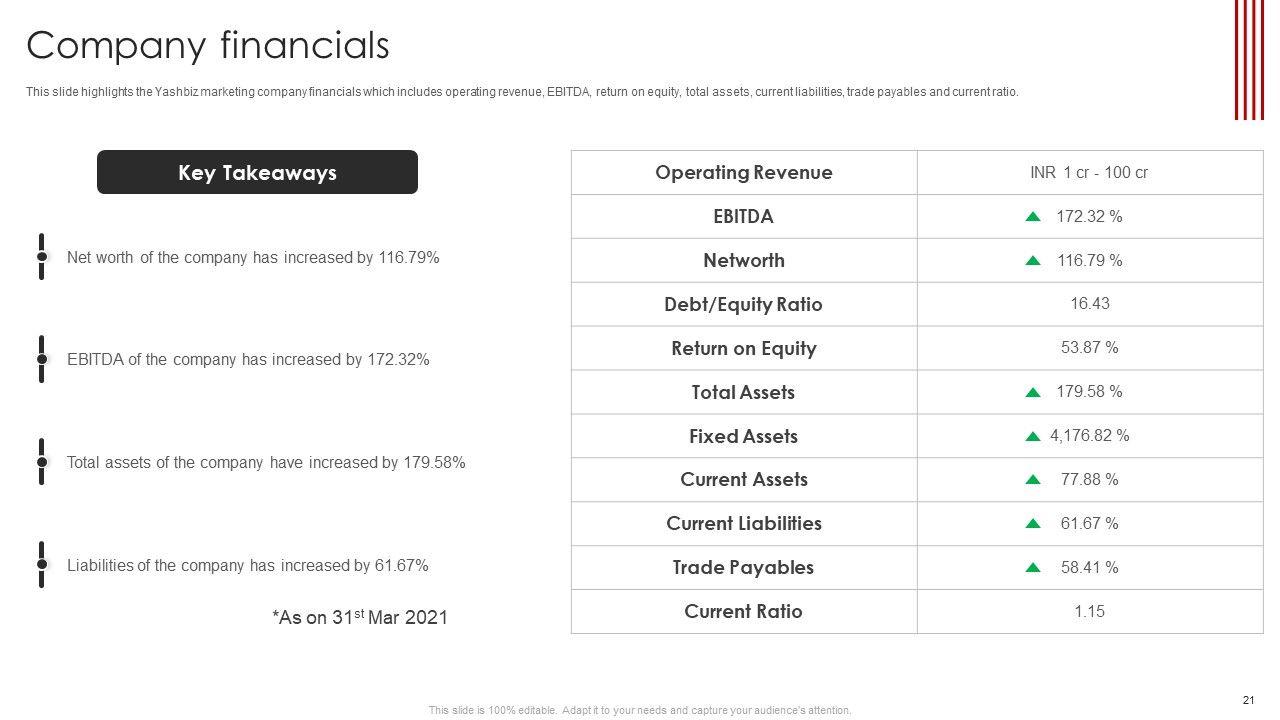 Company financials

This slide highlights the Yashbiz marketing company financials which includes operating revenue, EBITDA, return on equity, total assets, current liabilities, trade payables and current ratio.

Key Takeaways

Net worth of the company has increased by 116.79%

EBITDA of the company has increased by 172.32%

Total assets of the company have increased by 179.58%

Liabilities of the company has increased by 61.67%

*As on 31$^{st}$ Mar 2021

| Operating Revenue | INR 1 cr - 100 cr |
|---|---|
| EBITDA | 172.32 % |
| Networth | 116.79 % |
| Debt/Equity Ratio | 16.43 |
| Return on Equity | 53.87 % |
| Total Assets | 179.58 % |
| Fixed Assets | 4,176.82 % |
| Current Assets | 77.88 % |
| Current Liabilities | 61.67 % |
| Trade Payables | 58.41 % |
| Current Ratio | 1.15 |

This slide is 100% editable. Adapt it to your needs and capture your audience's attention.

21